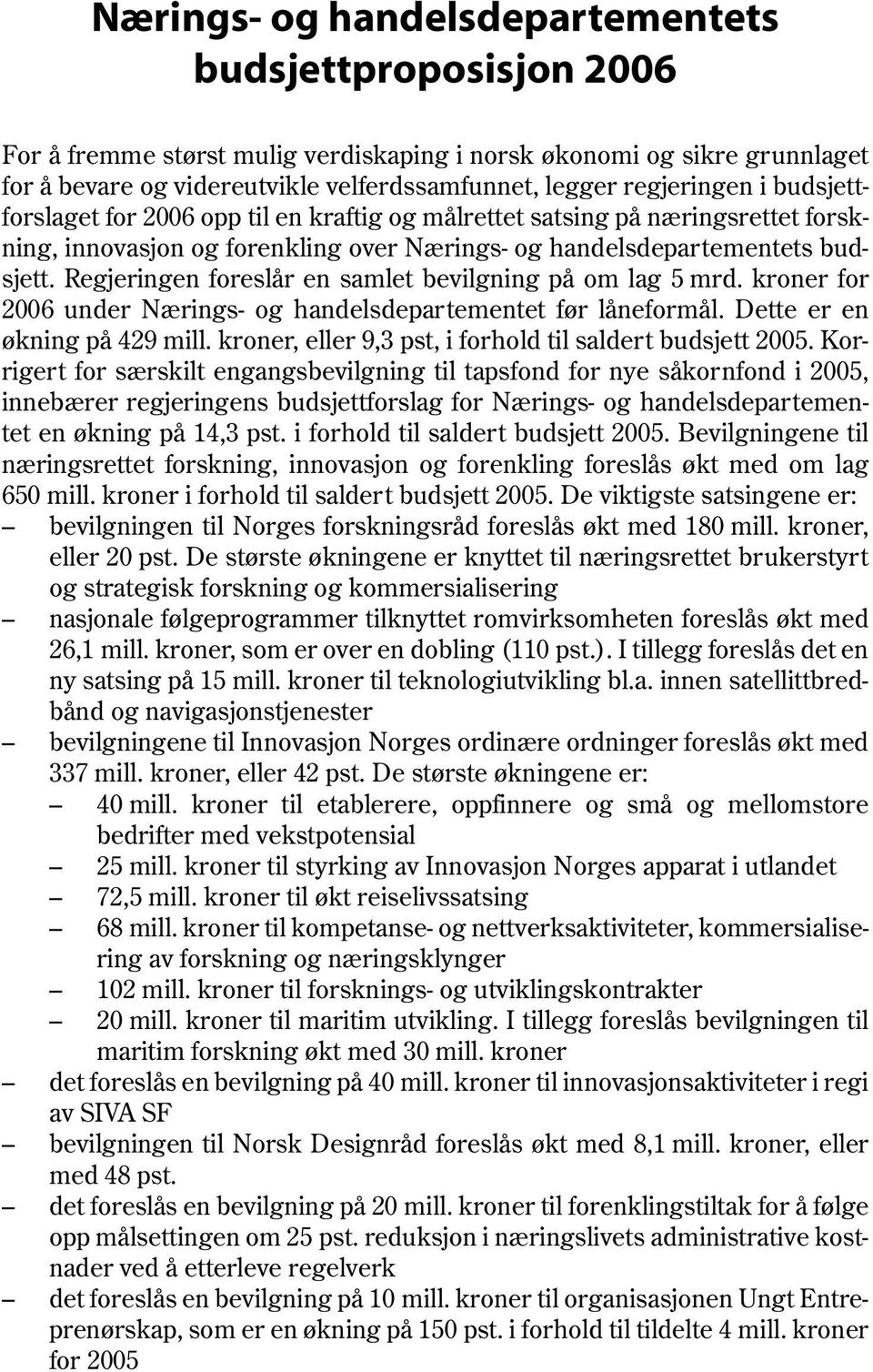 Nærings- og handelsdepartementets budsjettproposisjon 2006

For å fremme størst mulig verdiskaping i norsk økonomi og sikre grunnlaget for å bevare og videreutvikle velferdssamfunnet, legger regjeringen i budsjettforslaget for 2006 opp til en kraftig og målrettet satsing på næringsrettet forskning, innovasjon og forenkling over Nærings- og handelsdepartementets budsjett. Regjeringen foreslår en samlet bevilgning på om lag 5 mrd. kroner for 2006 under Nærings- og handelsdepartementet før låneformål. Dette er en økning på 429 mill. kroner, eller 9,3 pst, i forhold til saldert budsjett 2005. Korrigert for særskilt engangsbevilgning til tapsfond for nye såkornfond i 2005, innebærer regjeringens budsjettforslag for Nærings- og handelsdepartementet en økning på 14,3 pst. i forhold til saldert budsjett 2005. Bevilgningene til næringsrettet forskning, innovasjon og forenkling foreslås økt med om lag 650 mill. kroner i forhold til saldert budsjett 2005. De viktigste satsingene er:
– bevilgningen til Norges forskningsråd foreslås økt med 180 mill. kroner, eller 20 pst. De største økningene er knyttet til næringsrettet brukerstyrt og strategisk forskning og kommersialisering
– nasjonale følgeprogrammer tilknyttet romvirksomheten foreslås økt med 26,1 mill. kroner, som er over en dobling (110 pst.). I tillegg foreslås det en ny satsing på 15 mill. kroner til teknologiutvikling bl.a. innen satellittbredbånd og navigasjonstjenester
– bevilgningene til Innovasjon Norges ordinære ordninger foreslås økt med 337 mill. kroner, eller 42 pst. De største økningene er:
– 40 mill. kroner til etablerere, oppfinnere og små og mellomstore bedrifter med vekstpotensial
– 25 mill. kroner til styrking av Innovasjon Norges apparat i utlandet
– 72,5 mill. kroner til økt reiselivssatsing
– 68 mill. kroner til kompetanse- og nettverksaktiviteter, kommersialisering av forskning og næringsklynger
– 102 mill. kroner til forsknings- og utviklingskontrakter
– 20 mill. kroner til maritim utvikling. I tillegg foreslås bevilgningen til maritim forskning økt med 30 mill. kroner
– det foreslås en bevilgning på 40 mill. kroner til innovasjonsaktiviteter i regi av SIVA SF
– bevilgningen til Norsk Designråd foreslås økt med 8,1 mill. kroner, eller med 48 pst.
– det foreslås en bevilgning på 20 mill. kroner til forenklingstiltak for å følge opp målsettingen om 25 pst. reduksjon i næringslivets administrative kostnader ved å etterleve regelverk
– det foreslås en bevilgning på 10 mill. kroner til organisasjonen Ungt Entreprenørskap, som er en økning på 150 pst. i forhold til tildelte 4 mill. kroner for 2005